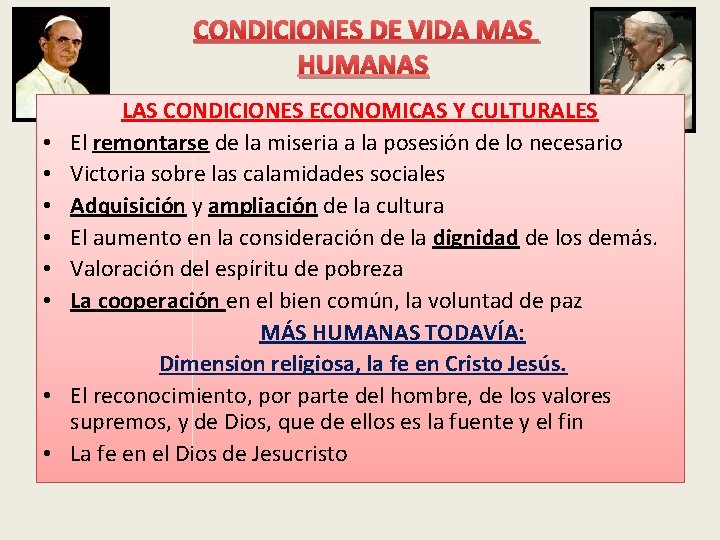 CONDICIONES DE VIDA MAS HUMANAS

LAS CONDICIONES ECONOMICAS Y CULTURALES

• El remontarse de la miseria a la posesión de lo necesario
• Victoria sobre las calamidades sociales
• Adquisición y ampliación de la cultura
• El aumento en la consideración de la dignidad de los demás.
• Valoración del espíritu de pobreza
• La cooperación en el bien común, la voluntad de paz

MÁS HUMANAS TODAVÍA:

Dimension religiosa, la fe en Cristo Jesús.

• El reconocimiento, por parte del hombre, de los valores supremos, y de Dios, que de ellos es la fuente y el fin
• La fe en el Dios de Jesucristo